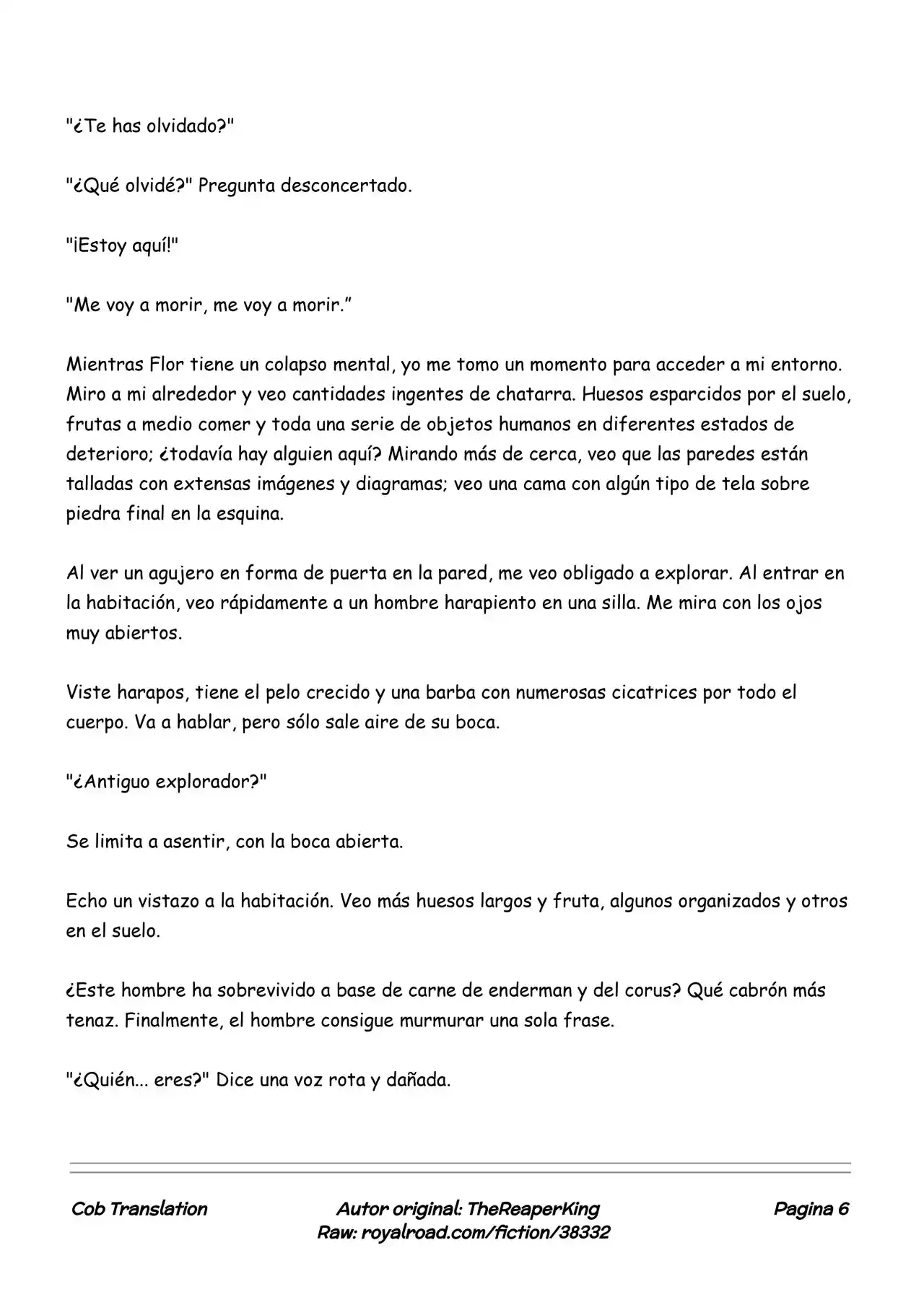 "¿Te has olvidado?"

"¿Qué olvidé?" Pregunta desconcertado.

"¡Estoy aquí!"

"Me voy a morir, me voy a morir."

Mientras Flor tiene un colapso mental, yo me tomo un momento para acceder a mi entorno. Miro a mi alrededor y veo cantidades ingentes de chatarra. Huesos esparcidos por el suelo, frutas a medio comer y toda una serie de objetos humanos en diferentes estados de deterioro; ¿todavía hay alguien aquí? Mirando más de cerca, veo que las paredes están talladas con extensas imágenes y diagramas; veo una cama con algún tipo de tela sobre piedra final en la esquina.

Al ver un agujero en forma de puerta en la pared, me veo obligado a explorar. Al entrar en la habitación, veo rápidamente a un hombre harapiento en una silla. Me mira con los ojos muy abiertos.

Viste harapos, tiene el pelo crecido y una barba con numerosas cicatrices por todo el cuerpo. Va a hablar, pero sólo sale aire de su boca.

"¿Antiguo explorador?"

Se limita a asentir, con la boca abierta.

Echo un vistazo a la habitación. Veo más huesos largos y fruta, algunos organizados y otros en el suelo.

¿Este hombre ha sobrevivido a base de carne de enderman y del corus? Qué cabrón más tenaz. Finalmente, el hombre consigue murmurar una sola frase.

"¿Quién... eres?" Dice una voz rota y dañada.

Cob Translation
Autor original: TheReaperKing
Raw: royalroad.com/fiction/38332
Pagina 6